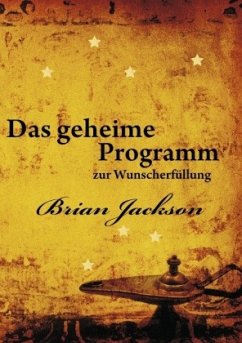 Das geheime Programm
zur Wunscherfüllung

Brian Jackson